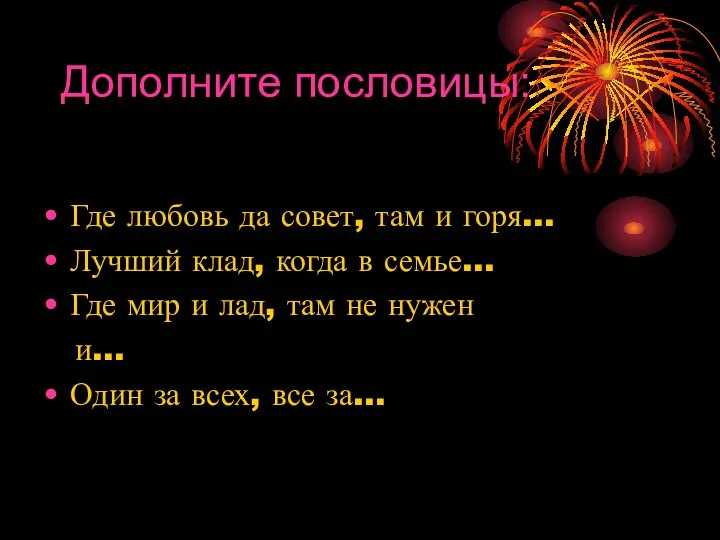 Дополните пословицы:

• Где любовь да совет, там и горя…
• Лучший клад, когда в семье…
• Где мир и лад, там не нужен и…
• Один за всех, все за…